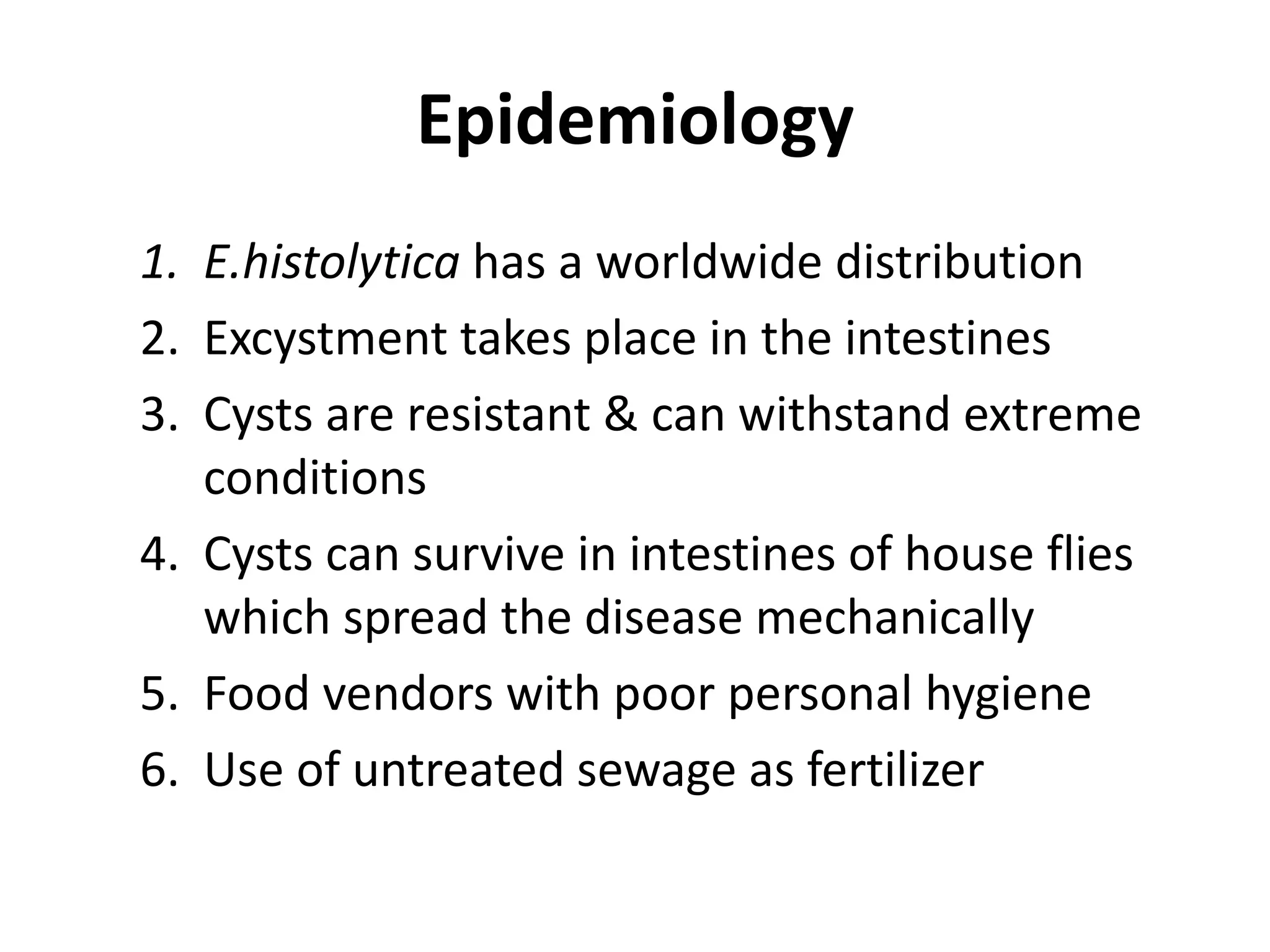 Epidemiology

1. E.histolytica has a worldwide distribution
2. Excystment takes place in the intestines
3. Cysts are resistant & can withstand extreme conditions
4. Cysts can survive in intestines of house flies which spread the disease mechanically
5. Food vendors with poor personal hygiene
6. Use of untreated sewage as fertilizer